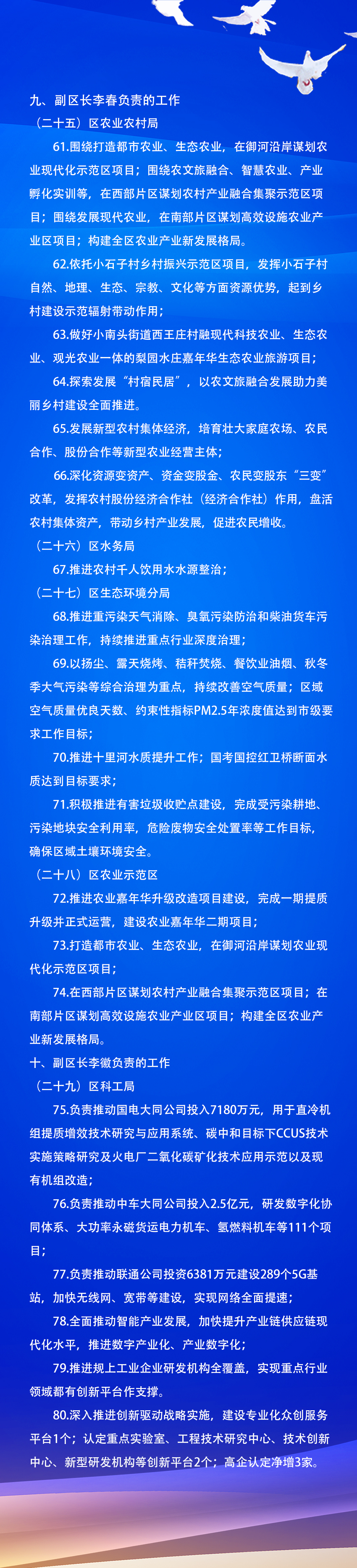 九、副区长李春负责的工作

（二十五）区农业农村局

61.围绕打造都市农业、生态农业，在御河沿岸谋划农业现代化示范区项目；围绕农文旅融合、智慧农业、产业孵化实训等，在西部片区谋划农村产业融合集聚示范区项目；围绕发展现代农业，在南部片区谋划高效设施农业产业区项目；构建全区农业产业新发展格局。

62.依托小石子村乡村振兴示范区项目，发挥小石子村自然、地理、生态、宗教、文化等方面资源优势，起到乡村建设示范辐射带动作用；

63.做好小南头街道西王庄村融现代科技农业、生态农业、观光农业一体的梨园水庄嘉年华生态农业旅游项目；

64.探索发展“村宿民居”，以农文旅融合发展助力美丽乡村建设全面推进。

65.发展新型农村集体经济，培育壮大家庭农场、农民合作、股份合作等新型农业经营主体；

66.深化资源变资产、资金变股金、农民变股东“三变”改革，发挥农村股份经济合作社（经济合作社）作用，盘活农村集体资产，带动乡村产业发展，促进农民增收。

（二十六）区水务局

67.推进农村千人饮用水水源整治；

（二十七）区生态环境分局

68.推进重污染天气消除、臭氧污染防治和柴油货车污染治理工作，持续推进重点行业深度治理；

69.以扬尘、露天烧烤、秸秆焚烧、餐饮业油烟、秋冬季大气污染等综合治理为重点，持续改善空气质量；区域空气质量优良天数、约束性指标PM2.5年浓度值达到市级要求工作目标；

70.推进十里河水质提升工作；国考国控红卫桥断面水质达到目标要求；

71.积极推进有害垃圾收贮点建设，完成受污染耕地、污染地块安全利用率，危险废物安全处置率等工作目标，确保区域土壤环境安全。

（二十八）区农业示范区

72.推进农业嘉年华升级改造项目建设，完成一期提质升级并正式运营，建设农业嘉年华二期项目；

73.打造都市农业、生态农业，在御河沿岸谋划农业现代化示范区项目；

74.在西部片区谋划农村产业融合集聚示范区项目；在南部片区谋划高效设施农业产业区项目；构建全区农业产业新发展格局。

十、副区长李徽负责的工作

（二十九）区科工局

75.负责推动国电大同公司投入7180万元，用于直冷机组提质增效技术研究与应用系统、碳中和目标下CCUS技术实施策略研究及火电厂二氧化碳矿化技术应用示范以及现有机组改造；

76.负责推动中车大同公司投入2.5亿元，研发数字化协同体系、大功率永磁货运电力机车、氢燃料机车等111个项目；

77.负责推动联通公司投资6381万元建设289个5G基站，加快无线网、宽带等建设，实现网络全面提速；

78.全面推动智能产业发展，加快提升产业链供应链现代化水平，推进数字产业化、产业数字化；

79.推进规上工业企业研发机构全覆盖，实现重点行业领域都有创新平台作支撑。

80.深入推进创新驱动战略实施，建设专业化众创服务平台1个；认定重点实验室、工程技术研究中心、技术创新中心、新型研发机构等创新平台2个；高企认定净增3家。